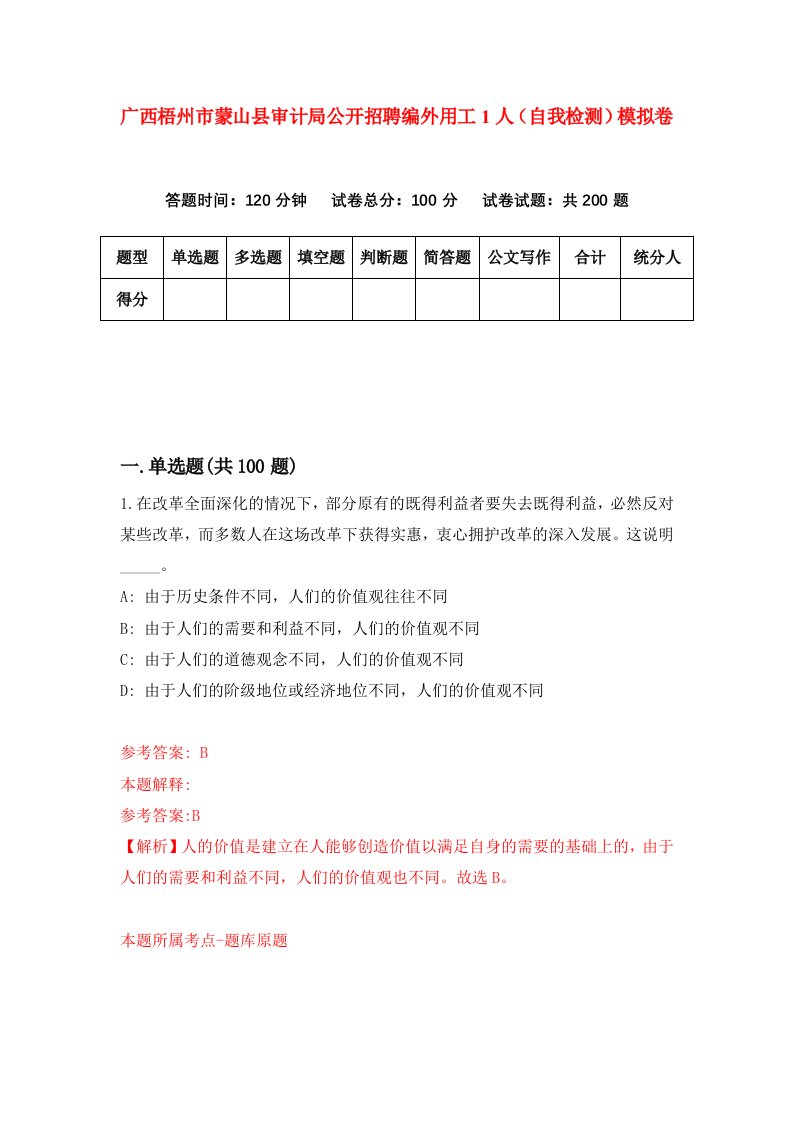 广西梧州市蒙山县审计局公开招聘编外用工1人（自我检测）模拟卷

答题时间：120分钟　试卷总分：100分　试卷试题：共200题

| 题型 | 单选题 | 多选题 | 填空题 | 判断题 | 简答题 | 公文写作 | 合计 | 统分人 |
|---|---|---|---|---|---|---|---|---|
| 得分 | | | | | | | | |

一.单选题(共100题)

1.在改革全面深化的情况下，部分原有的既得利益者要失去既得利益，必然反对某些改革，而多数人在这场改革下获得实惠，衷心拥护改革的深入发展。这说明_____。

A: 由于历史条件不同，人们的价值观往往不同

B: 由于人们的需要和利益不同，人们的价值观不同

C: 由于人们的道德观念不同，人们的价值观不同

D: 由于人们的阶级地位或经济地位不同，人们的价值观不同

参考答案: B

本题解释:

参考答案:B

【解析】人的价值是建立在人能够创造价值以满足自身的需要的基础上的，由于人们的需要和利益不同，人们的价值观也不同。故选B。

本题所属考点-题库原题